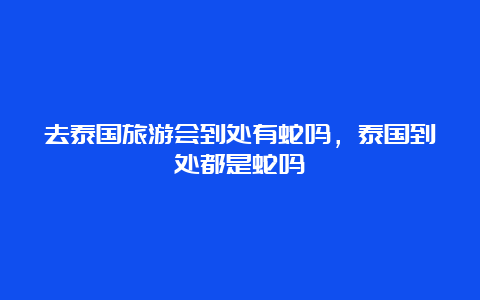 去泰国旅游会到处有蛇吗，泰国到处都是蛇吗